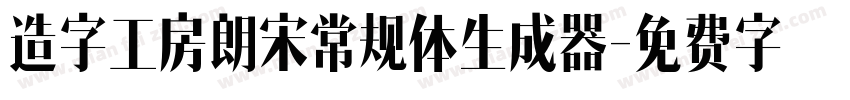 造字工房朗宋常规体生成器-免费字